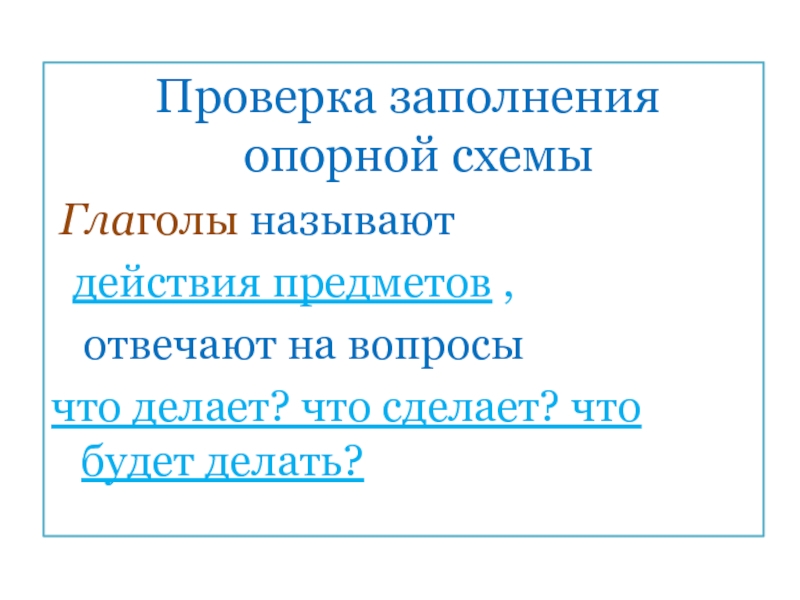 Проверка заполнения опорной схемы

Глаголы называют

действия предметов ,

отвечают на вопросы

что делает? что сделает? что будет делать?